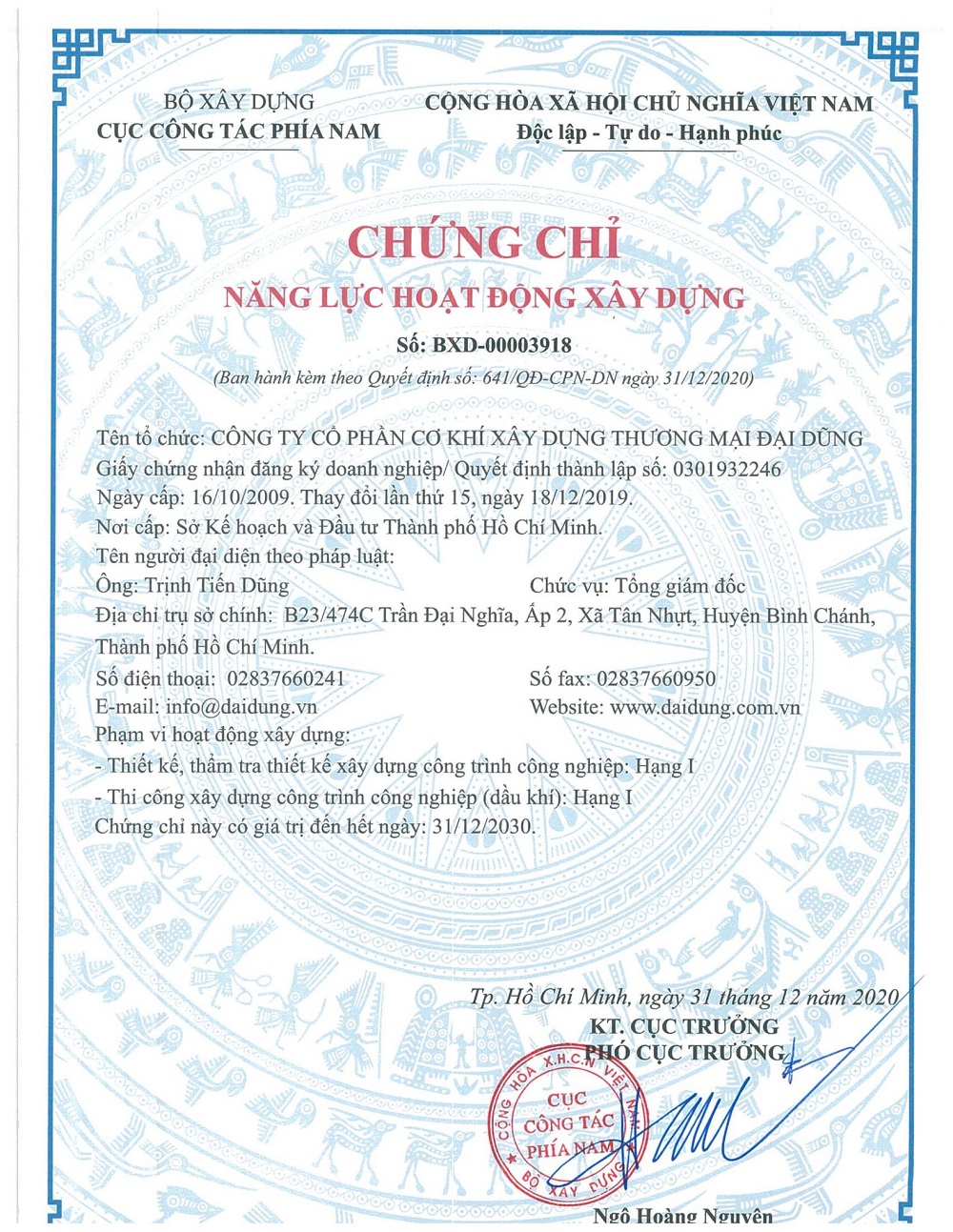 BỘ XÂY DỰNG
CỤC CÔNG TÁC PHÍA NAM

CỘNG HÒA XÃ HỘI CHỦ NGHĨA VIỆT NAM
Độc lập - Tự do - Hạnh phúc

CHỨNG CHỈ
NĂNG LỰC HOẠT ĐỘNG XÂY DỰNG
Số: BXD-00003918
(Ban hành kèm theo Quyết định số: 641/QĐ-CPN-DN ngày 31/12/2020)

Tên tổ chức: CÔNG TY CỔ PHẦN CƠ KHÍ XÂY DỰNG THƯƠNG MẠI ĐẠI DŨNG
Giấy chứng nhận đăng ký doanh nghiệp/ Quyết định thành lập số: 0301932246
Ngày cấp: 16/10/2009. Thay đổi lần thứ 15, ngày 18/12/2019.
Nơi cấp: Sở Kế hoạch và Đầu tư Thành phố Hồ Chí Minh.
Tên người đại diện theo pháp luật:
Ông: Trịnh Tiến Dũng
Chức vụ: Tổng giám đốc
Địa chỉ trụ sở chính: B23/474C Trần Đại Nghĩa, Ấp 2, Xã Tân Nhựt, Huyện Bình Chánh, Thành phố Hồ Chí Minh.
Số điện thoại: 02837660241
Số fax: 02837660950
E-mail: info@daidung.vn
Website: www.daidung.com.vn
Phạm vi hoạt động xây dựng:
- Thiết kế, thẩm tra thiết kế xây dựng công trình công nghiệp: Hạng I
- Thi công xây dựng công trình công nghiệp (dầu khí): Hạng I
Chứng chỉ này có giá trị đến hết ngày: 31/12/2030.

Tp. Hồ Chí Minh, ngày 31 tháng 12 năm 2020
KT. CỤC TRƯỞNG
PHÓ CỤC TRƯỞNG

CỘNG HÒA X.H.C.N VIỆT NAM
CỤC CÔNG TÁC PHÍA NAM
BỘ XÂY DỰNG

Ngô Hoàng Nguyên